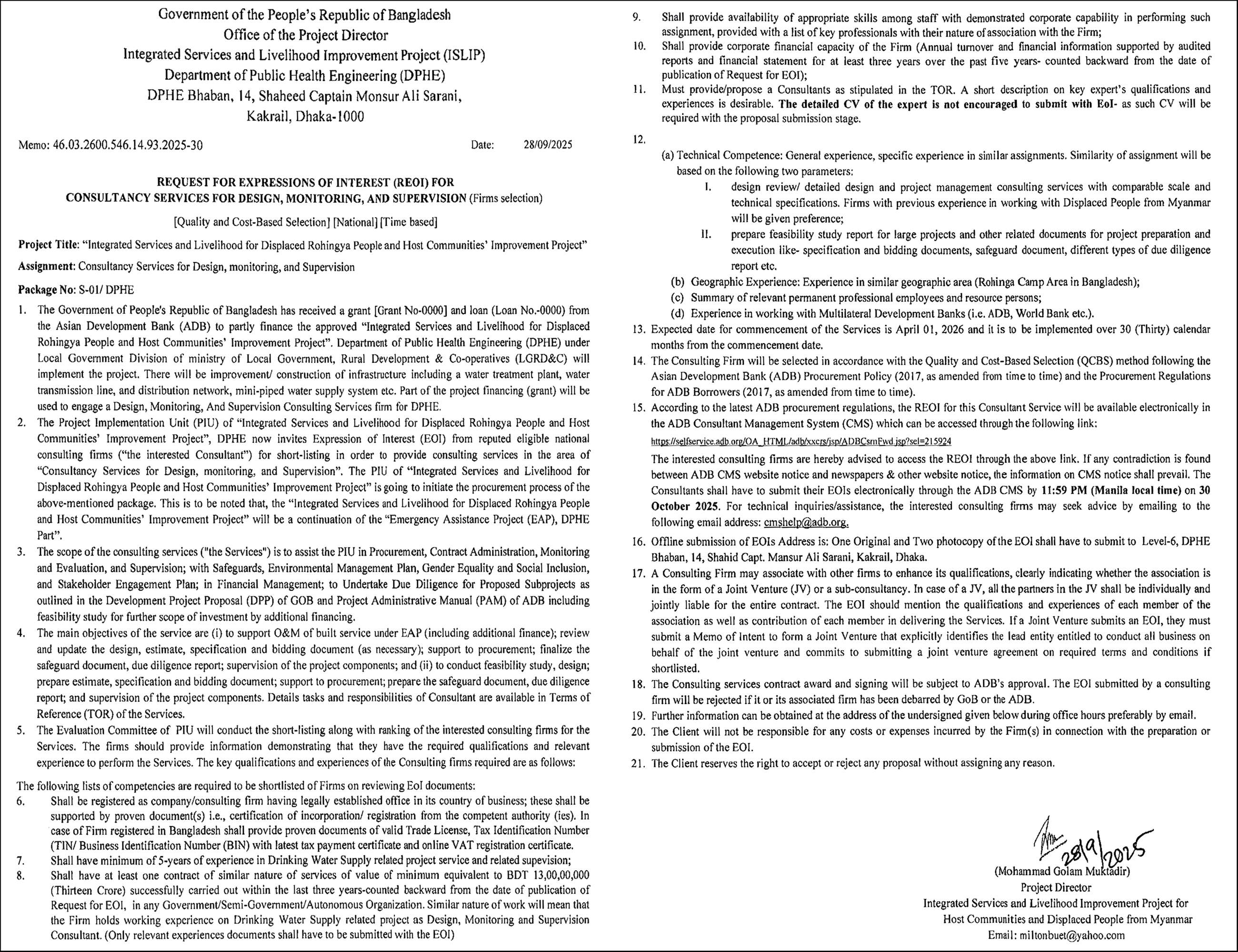 Government of the People's Republic of Bangladesh
Office of the Project Director
Integrated Services and Livelihood Improvement Project (ISLIP)
Department of Public Health Engineering (DPHE)
DPHE Bhaban, 14, Shaheed Captain Monsur Ali Sarani,
Kakrail, Dhaka-1000

Memo: 46.03.2600.546.14.93.2025-30 Date: 28/09/2025

REQUEST FOR EXPRESSIONS OF INTEREST (REOI) FOR
CONSULTANCY SERVICES FOR DESIGN, MONITORING, AND SUPERVISION (Firms selection)

[Quality and Cost-Based Selection] [National] [Time based]

Project Title: "Integrated Services and Livelihood for Displaced Rohingya People and Host Communities' Improvement Project"

Assignment: Consultancy Services for Design, monitoring, and Supervision

Package No: S-01/ DPHE

1. The Government of People's Republic of Bangladesh has received a grant [Grant No-0000] and loan (Loan No.-0000) from the Asian Development Bank (ADB) to partly finance the approved "Integrated Services and Livelihood for Displaced Rohingya People and Host Communities' Improvement Project". Department of Public Health Engineering (DPHE) under Local Government Division of ministry of Local Government, Rural Development & Co-operatives (LGRD&C) will implement the project. There will be improvement/ construction of infrastructure including a water treatment plant, water transmission line, and distribution network, mini-piped water supply system etc. Part of the project financing (grant) will be used to engage a Design, Monitoring, And Supervision Consulting Services firm for DPHE.
2. The Project Implementation Unit (PIU) of "Integrated Services and Livelihood for Displaced Rohingya People and Host Communities' Improvement Project", DPHE now invites Expression of Interest (EOI) from reputed eligible national consulting firms ("the interested Consultant") for short-listing in order to provide consulting services in the area of "Consultancy Services for Design, monitoring, and Supervision". The PIU of "Integrated Services and Livelihood for Displaced Rohingya People and Host Communities' Improvement Project" is going to initiate the procurement process of the above-mentioned package. This is to be noted that, the "Integrated Services and Livelihood for Displaced Rohingya People and Host Communities' Improvement Project" will be a continuation of the "Emergency Assistance Project (EAP), DPHE Part".
3. The scope of the consulting services ("the Services") is to assist the PIU in Procurement, Contract Administration, Monitoring and Evaluation, and Supervision; with Safeguards, Environmental Management Plan, Gender Equality and Social Inclusion, and Stakeholder Engagement Plan; in Financial Management; to Undertake Due Diligence for Proposed Subprojects as outlined in the Development Project Proposal (DPP) of GOB and Project Administrative Manual (PAM) of ADB including feasibility study for further scope of investment by additional financing.
4. The main objectives of the service are (i) to support O&M of built service under EAP (including additional finance); review and update the design, estimate, specification and bidding document (as necessary); support to procurement; finalize the safeguard document, due diligence report; supervision of the project components; and (ii) to conduct feasibility study, design; prepare estimate, specification and bidding document; support to procurement; prepare the safeguard document, due diligence report; and supervision of the project components. Details tasks and responsibilities of Consultant are available in Terms of Reference (TOR) of the Services.
5. The Evaluation Committee of PIU will conduct the short-listing along with ranking of the interested consulting firms for the Services. The firms should provide information demonstrating that they have the required qualifications and relevant experience to perform the Services. The key qualifications and experiences of the Consulting firms required are as follows:

The following lists of competencies are required to be shortlisted of Firms on reviewing EoI documents:
6. Shall be registered as company/consulting firm having legally established office in its country of business; these shall be supported by proven document(s) i.e., certification of incorporation/ registration from the competent authority (ies). In case of Firm registered in Bangladesh shall provide proven documents of valid Trade License, Tax Identification Number (TIN/ Business Identification Number (BIN) with latest tax payment certificate and online VAT registration certificate.
7. Shall have minimum of 5-years of experience in Drinking Water Supply related project service and related supevision;
8. Shall have at least one contract of similar nature of services of value of minimum equivalent to BDT 13,00,00,000 (Thirteen Crore) successfully carried out within the last three years-counted backward from the date of publication of Request for EOI, in any Government/Semi-Government/Autonomous Organization. Similar nature of work will mean that the Firm holds working experience on Drinking Water Supply related project as Design, Monitoring and Supervision Consultant. (Only relevant experiences documents shall have to be submitted with the EOI)
9. Shall provide availability of appropriate skills among staff with demonstrated corporate capability in performing such assignment, provided with a list of key professionals with their nature of association with the Firm;
10. Shall provide corporate financial capacity of the Firm (Annual turnover and financial information supported by audited reports and financial statement for at least three years over the past five years- counted backward from the date of publication of Request for EOI);
11. Must provide/propose a Consultants as stipulated in the TOR. A short description on key expert's qualifications and experiences is desirable. The detailed CV of the expert is not encouraged to submit with EoI- as such CV will be required with the proposal submission stage.
12.
(a) Technical Competence: General experience, specific experience in similar assignments. Similarity of assignment will be based on the following two parameters:
I. design review/ detailed design and project management consulting services with comparable scale and technical specifications. Firms with previous experience in working with Displaced People from Myanmar will be given preference;
II. prepare feasibility study report for large projects and other related documents for project preparation and execution like- specification and bidding documents, safeguard document, different types of due diligence report etc.
(b) Geographic Experience: Experience in similar geographic area (Rohinga Camp Area in Bangladesh);
(c) Summary of relevant permanent professional employees and resource persons;
(d) Experience in working with Multilateral Development Banks (i.e. ADB, World Bank etc.).
13. Expected date for commencement of the Services is April 01, 2026 and it is to be implemented over 30 (Thirty) calendar months from the commencement date.
14. The Consulting Firm will be selected in accordance with the Quality and Cost-Based Selection (QCBS) method following the Asian Development Bank (ADB) Procurement Policy (2017, as amended from time to time) and the Procurement Regulations for ADB Borrowers (2017, as amended from time to time).
15. According to the latest ADB procurement regulations, the REOI for this Consultant Service will be available electronically in the ADB Consultant Management System (CMS) which can be accessed through the following link:
https://selfservice.adb.org/OA_HTML/adb/xxcrs/jsp/ADBCsrnFwd.jsp?sel=215924
The interested consulting firms are hereby advised to access the REOI through the above link. If any contradiction is found between ADB CMS website notice and newspapers & other website notice, the information on CMS notice shall prevail. The Consultants shall have to submit their EOIs electronically through the ADB CMS by 11:59 PM (Manila local time) on 30 October 2025. For technical inquiries/assistance, the interested consulting firms may seek advice by emailing to the following email address: cmshelp@adb.org.
16. Offline submission of EOIs Address is: One Original and Two photocopy of the EOI shall have to submit to Level-6, DPHE Bhaban, 14, Shahid Capt. Mansur Ali Sarani, Kakrail, Dhaka.
17. A Consulting Firm may associate with other firms to enhance its qualifications, clearly indicating whether the association is in the form of a Joint Venture (JV) or a sub-consultancy. In case of a JV, all the partners in the JV shall be individually and jointly liable for the entire contract. The EOI should mention the qualifications and experiences of each member of the association as well as contribution of each member in delivering the Services. If a Joint Venture submits an EOI, they must submit a Memo of Intent to form a Joint Venture that explicitly identifies the lead entity entitled to conduct all business on behalf of the joint venture and commits to submitting a joint venture agreement on required terms and conditions if shortlisted.
18. The Consulting services contract award and signing will be subject to ADB's approval. The EOI submitted by a consulting firm will be rejected if it or its associated firm has been debarred by GoB or the ADB.
19. Further information can be obtained at the address of the undersigned given below during office hours preferably by email.
20. The Client will not be responsible for any costs or expenses incurred by the Firm(s) in connection with the preparation or submission of the EOI.
21. The Client reserves the right to accept or reject any proposal without assigning any reason.

28/9/2025
(Mohammad Golam Muktadir)
Project Director
Integrated Services and Livelihood Improvement Project for
Host Communities and Displaced People from Myanmar
Email: miltonbuet@yahoo.com